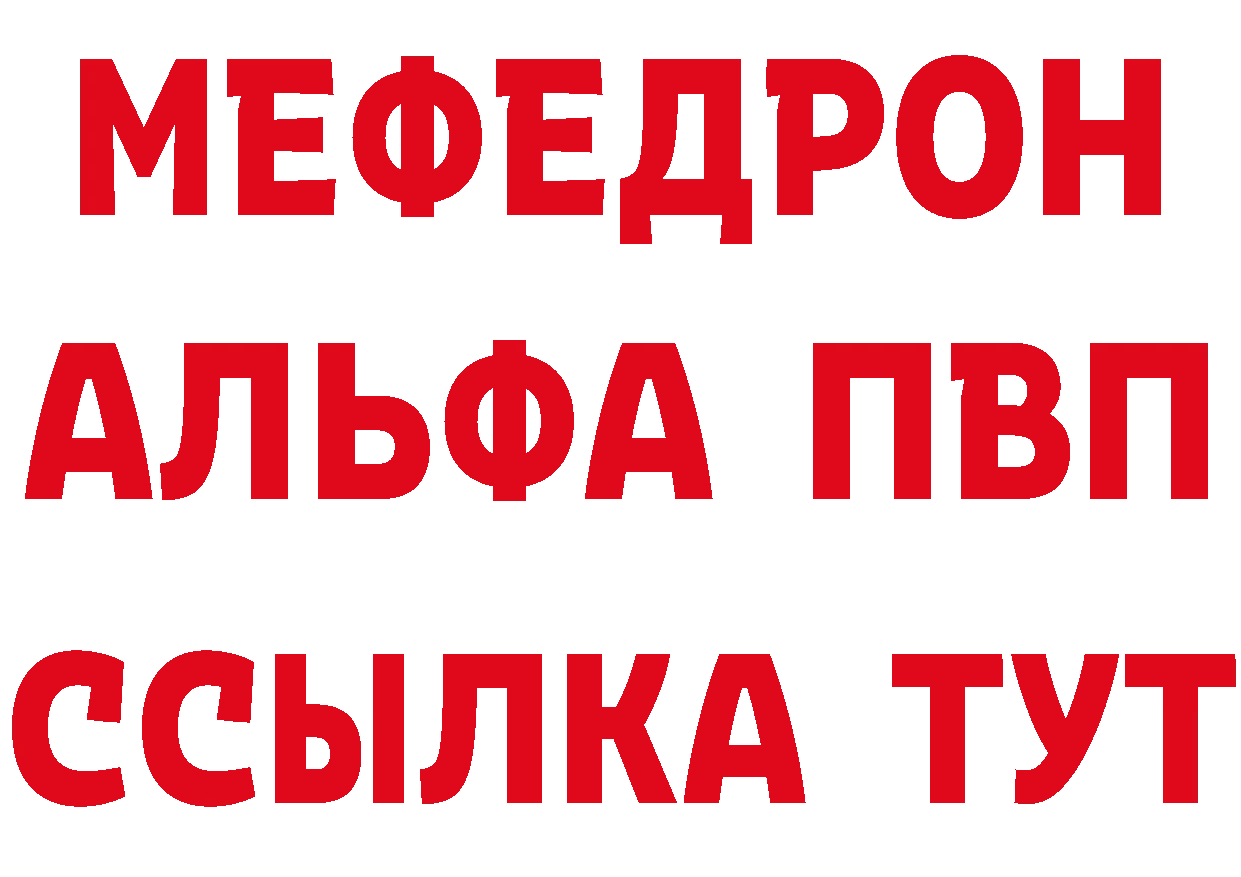 МЕФЕДРОН
АЛЬФА ПВП
ССЫЛКА ТУТ